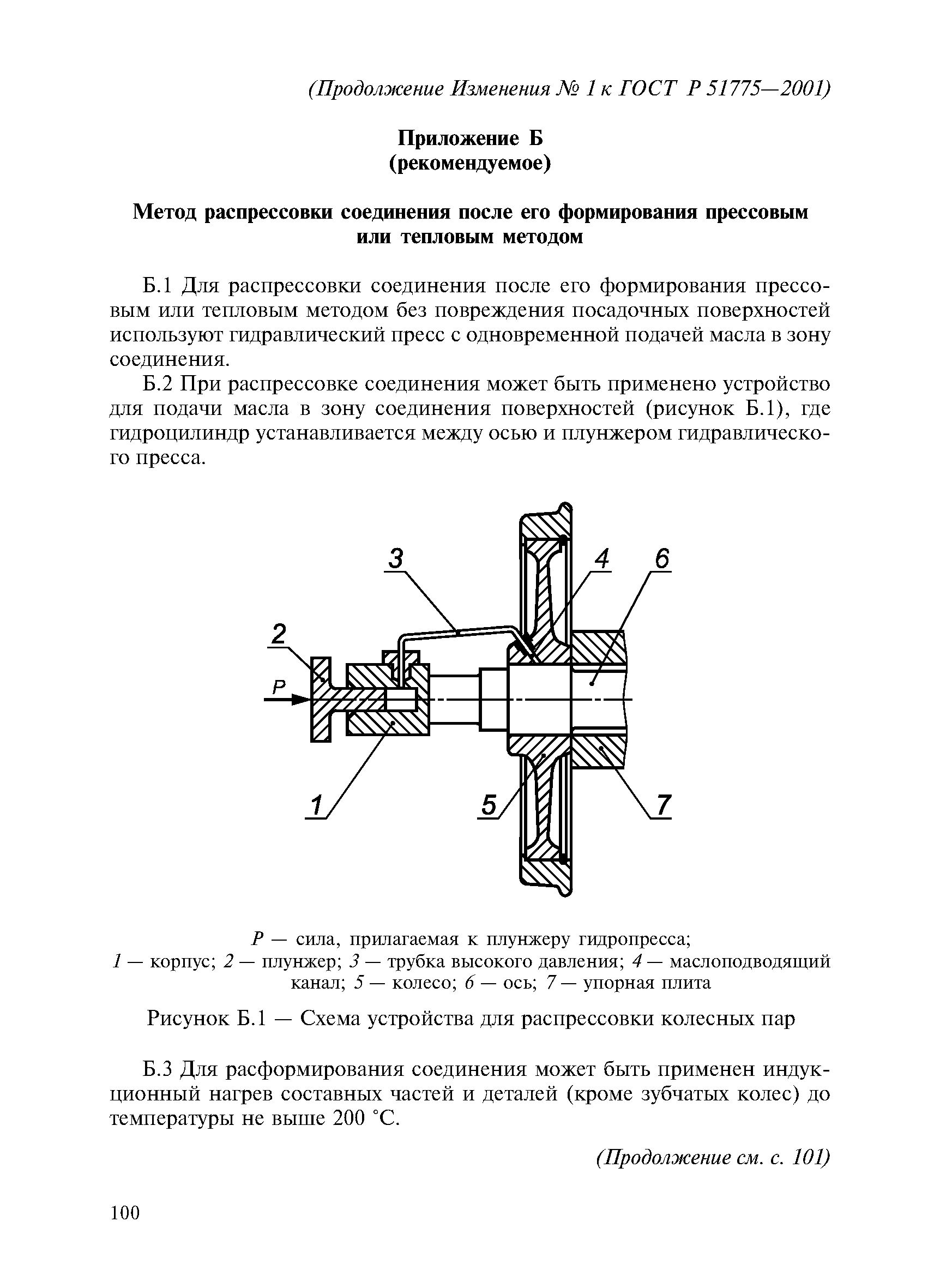 (Продолжение Изменения № 1 к ГОСТ Р 51775—2001)

Приложение Б
(рекомендуемое)

Метод распрессовки соединения после его формирования прессовым или тепловым методом

Б.1 Для распрессовки соединения после его формирования прессовым или тепловым методом без повреждения посадочных поверхностей используют гидравлический пресс с одновременной подачей масла в зону соединения.

Б.2 При распрессовке соединения может быть применено устройство для подачи масла в зону соединения поверхностей (рисунок Б.1), где гидроцилиндр устанавливается между осью и плунжером гидравлического пресса.

3
4
6
2
P
1
5
7

P — сила, прилагаемая к плунжеру гидропресса;
1 — корпус; 2 — плунжер; 3 — трубка высокого давления; 4 — маслоподводящий канал; 5 — колесо; 6 — ось; 7 — упорная плита

Рисунок Б.1 — Схема устройства для распрессовки колесных пар

Б.3 Для расформирования соединения может быть применен индукционный нагрев составных частей и деталей (кроме зубчатых колес) до температуры не выше 200 °С.

(Продолжение см. с. 101)

100